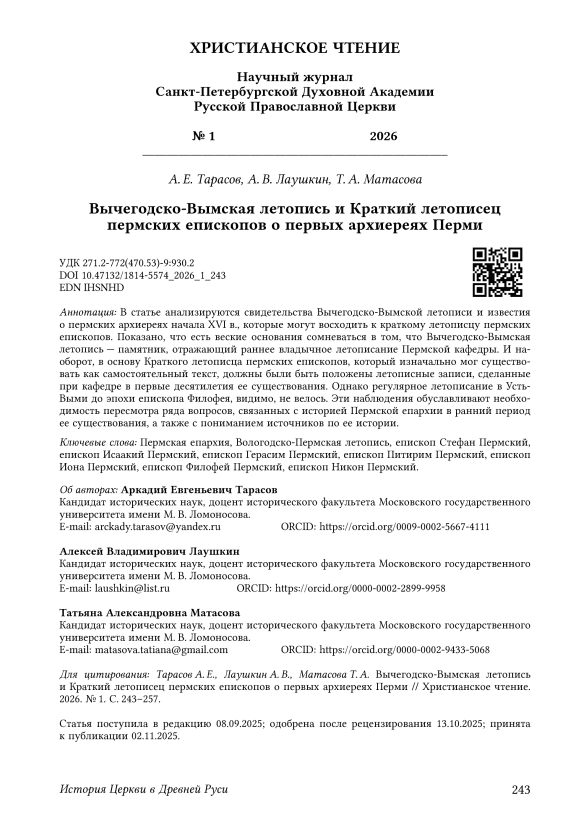 ХРИСТИАНСКОЕ ЧТЕНИЕ

Научный журнал
Санкт-Петербургской Духовной Академии
Русской Православной Церкви

№ 1 2026

А. Е. Тарасов, А. В. Лаушкин, Т. А. Матасова

Вычегодско-Вымская летопись и Краткий летописец пермских епископов о первых архиереях Перми

УДК 271.2-772(470.53)-9:930.2
DOI 10.47132/1814-5574_2026_1_243
EDN IHSNHD

Аннотация: В статье анализируются свидетельства Вычегодско-Вымской летописи и известия о пермских архиереях начала XVI в., которые могут восходить к краткому летописцу пермских епископов. Показано, что есть веские основания сомневаться в том, что Вычегодско-Вымская летопись — памятник, отражающий раннее владычное летописание Пермской кафедры. И наоборот, в основу Краткого летописца пермских епископов, который изначально мог существовать как самостоятельный текст, должны были быть положены летописные записи, сделанные при кафедре в первые десятилетия ее существования. Однако регулярное летописание в Усть-Выми до эпохи епископа Филофея, видимо, не велось. Эти наблюдения обуславливают необходимость пересмотра ряда вопросов, связанных с историей Пермской епархии в ранний период ее существования, а также с пониманием источников по ее истории.

Ключевые слова: Пермская епархия, Вологодско-Пермская летопись, епископ Стефан Пермский, епископ Исаакий Пермский, епископ Герасим Пермский, епископ Питирим Пермский, епископ Иона Пермский, епископ Филофей Пермский, епископ Никон Пермский.

Об авторах: Аркадий Евгеньевич Тарасов
Кандидат исторических наук, доцент исторического факультета Московского государственного университета имени М. В. Ломоносова.
E-mail: arckady.tarasov@yandex.ru ORCID: https://orcid.org/0009-0002-5667-4111

Алексей Владимирович Лаушкин
Кандидат исторических наук, доцент исторического факультета Московского государственного университета имени М. В. Ломоносова.
E-mail: laushkin@list.ru ORCID: https://orcid.org/0000-0002-2899-9958

Татьяна Александровна Матасова
Кандидат исторических наук, доцент исторического факультета Московского государственного университета имени М. В. Ломоносова.
E-mail: matasova.tatiana@gmail.com ORCID: https://orcid.org/0000-0002-9433-5068

Для цитирования: Тарасов А. Е., Лаушкин А. В., Матасова Т. А. Вычегодско-Вымская летопись и Краткий летописец пермских епископов о первых архиереях Перми // Христианское чтение. 2026. № 1. С. 243–257.

Статья поступила в редакцию 08.09.2025; одобрена после рецензирования 13.10.2025; принята к публикации 02.11.2025.

История Церкви в Древней Руси 243